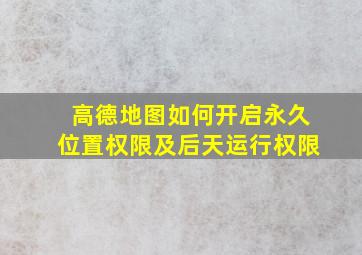 高德地图如何开启永久位置权限及后天运行权限